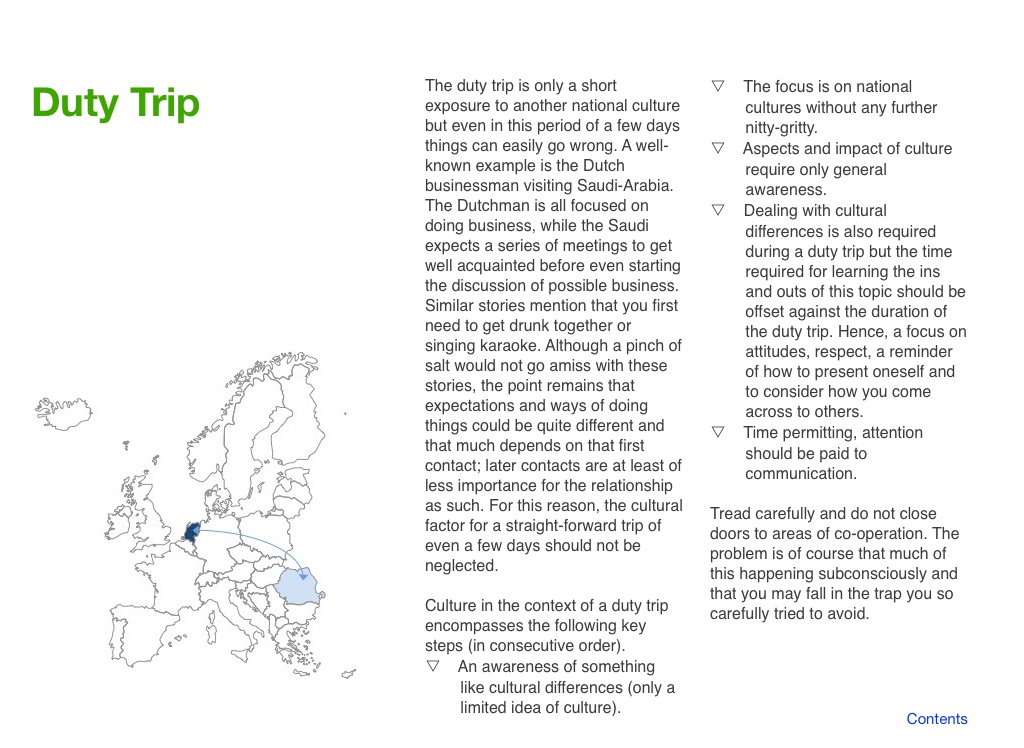 Duty Trip

The duty trip is only a short exposure to another national culture but even in this period of a few days things can easily go wrong. A well-known example is the Dutch businessman visiting Saudi-Arabia. The Dutchman is all focused on doing business, while the Saudi expects a series of meetings to get well acquainted before even starting the discussion of possible business. Similar stories mention that you first need to get drunk together or singing karaoke. Although a pinch of salt would not go amiss with these stories, the point remains that expectations and ways of doing things could be quite different and that much depends on that first contact; later contacts are at least of less importance for the relationship as such. For this reason, the cultural factor for a straight-forward trip of even a few days should not be neglected.

Culture in the context of a duty trip encompasses the following key steps (in consecutive order).

▽ An awareness of something like cultural differences (only a limited idea of culture).

▽ The focus is on national cultures without any further nitty-gritty.

▽ Aspects and impact of culture require only general awareness.

▽ Dealing with cultural differences is also required during a duty trip but the time required for learning the ins and outs of this topic should be offset against the duration of the duty trip. Hence, a focus on attitudes, respect, a reminder of how to present oneself and to consider how you come across to others.

▽ Time permitting, attention should be paid to communication.

Tread carefully and do not close doors to areas of co-operation. The problem is of course that much of this happening subconsciously and that you may fall in the trap you so carefully tried to avoid.

Contents